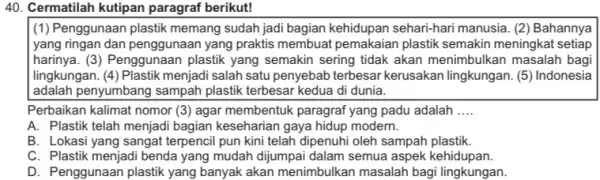 40. Cermatilah kutipan paragraf berikut!

(1) Penggunaan plastik memang sudah jadi bagian kehidupan sehari-hari manusia. (2) Bahannya yang ringan dan penggunaan yang praktis membuat pemakaian plastik semakin meningkat setiap harinya. (3) Penggunaan plastik yang semakin sering tidak akan menimbulkan masalah bagi lingkungan. (4) Plastik menjadi salah satu penyebab terbesar kerusakan lingkungan. (5) Indonesia adalah penyumbang sampah plastik terbesar kedua di dunia.

Perbaikan kalimat nomor (3) agar membentuk paragraf yang padu adalah ....
A. Plastik telah menjadi bagian keseharian gaya hidup modern.
B. Lokasi yang sangat terpencil pun kini telah dipenuhi oleh sampah plastik.
C. Plastik menjadi benda yang mudah dijumpai dalam semua aspek kehidupan.
D. Penggunaan plastik yang banyak akan menimbulkan masalah bagi lingkungan.